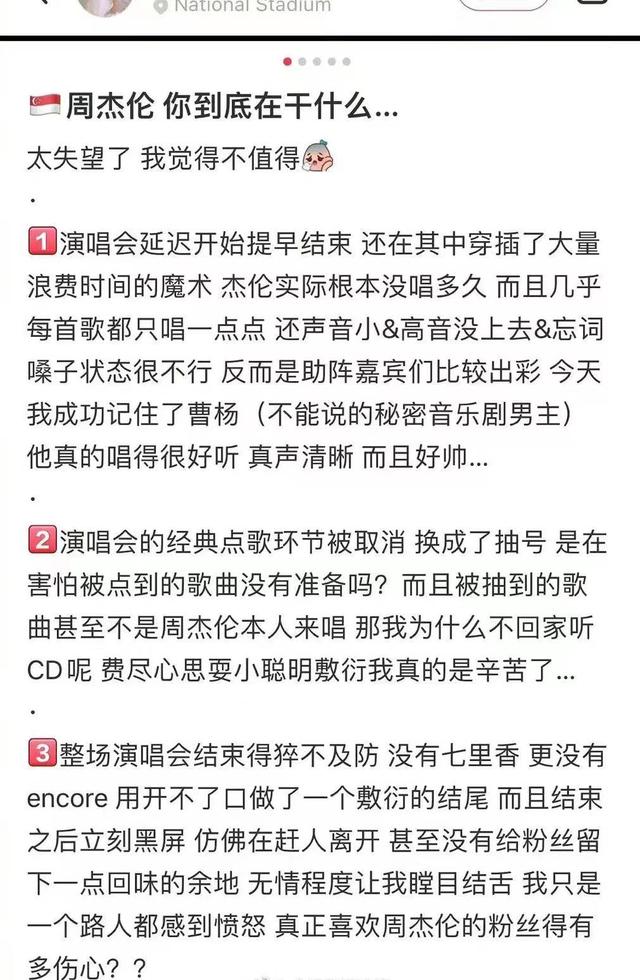 National Stadium

周杰伦 你到底在干什么...

太失望了 我觉得不值得

·

1 演唱会延迟开始提早结束 还在其中穿插了大量浪费时间的魔术 杰伦实际根本没唱多久 而且几乎每首歌都只唱一点点 还声音小&高音没上去&忘词 嗓子状态很不行 反而是助阵嘉宾们比较出彩 今天我成功记住了曹杨（不能说的秘密音乐剧男主）他真的唱得很好听 真声清晰 而且好帅...

·

2 演唱会的经典点歌环节被取消 换成了抽号 是在害怕被点到的歌曲没有准备吗？而且被抽到的歌曲甚至不是周杰伦本人来唱 那我为什么不回家听CD呢 费尽心思耍小聪明敷衍我真的是辛苦了...

·

3 整场演唱会结束得猝不及防 没有七里香 更没有encore 用开不了口做了一个敷衍的结尾 而且结束之后立刻黑屏 仿佛在赶人离开 甚至没有给粉丝留下一点回味的余地 无情程度让我瞠目结舌 我只是一个路人都感到愤怒 真正喜欢周杰伦的粉丝得有多伤心？？